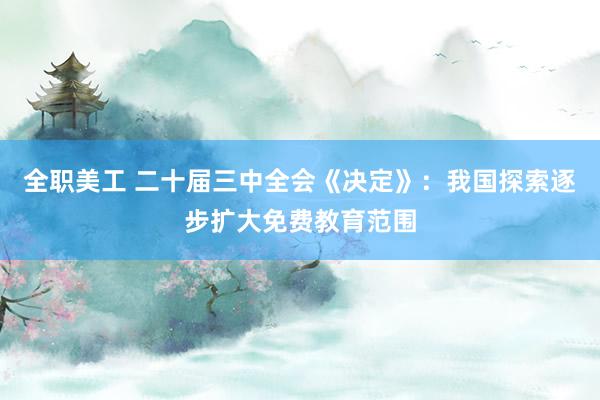 全职美工 二十届三中全会《决定》：我国探索逐步扩大免费教育范围